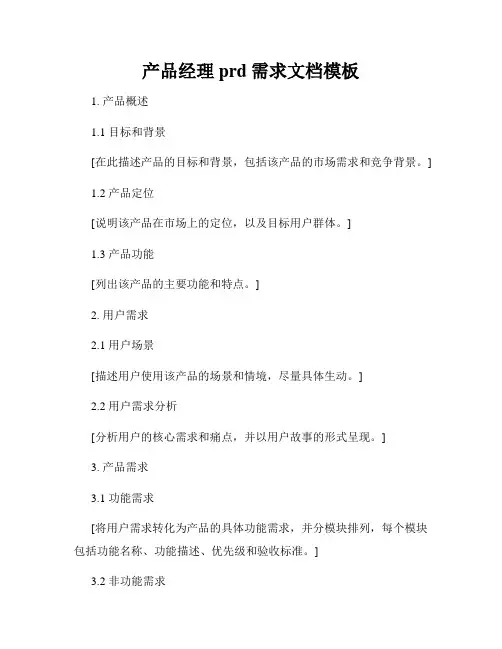 产品经理 prd 需求文档模板

1. 产品概述

1.1 目标和背景

[在此描述产品的目标和背景，包括该产品的市场需求和竞争背景。]

1.2 产品定位

[说明该产品在市场上的定位，以及目标用户群体。]

1.3 产品功能

[列出该产品的主要功能和特点。]

2. 用户需求

2.1 用户场景

[描述用户使用该产品的场景和情境，尽量具体生动。]

2.2 用户需求分析

[分析用户的核心需求和痛点，并以用户故事的形式呈现。]

3. 产品需求

3.1 功能需求

[将用户需求转化为产品的具体功能需求，并分模块排列，每个模块包括功能名称、功能描述、优先级和验收标准。]

3.2 非功能需求